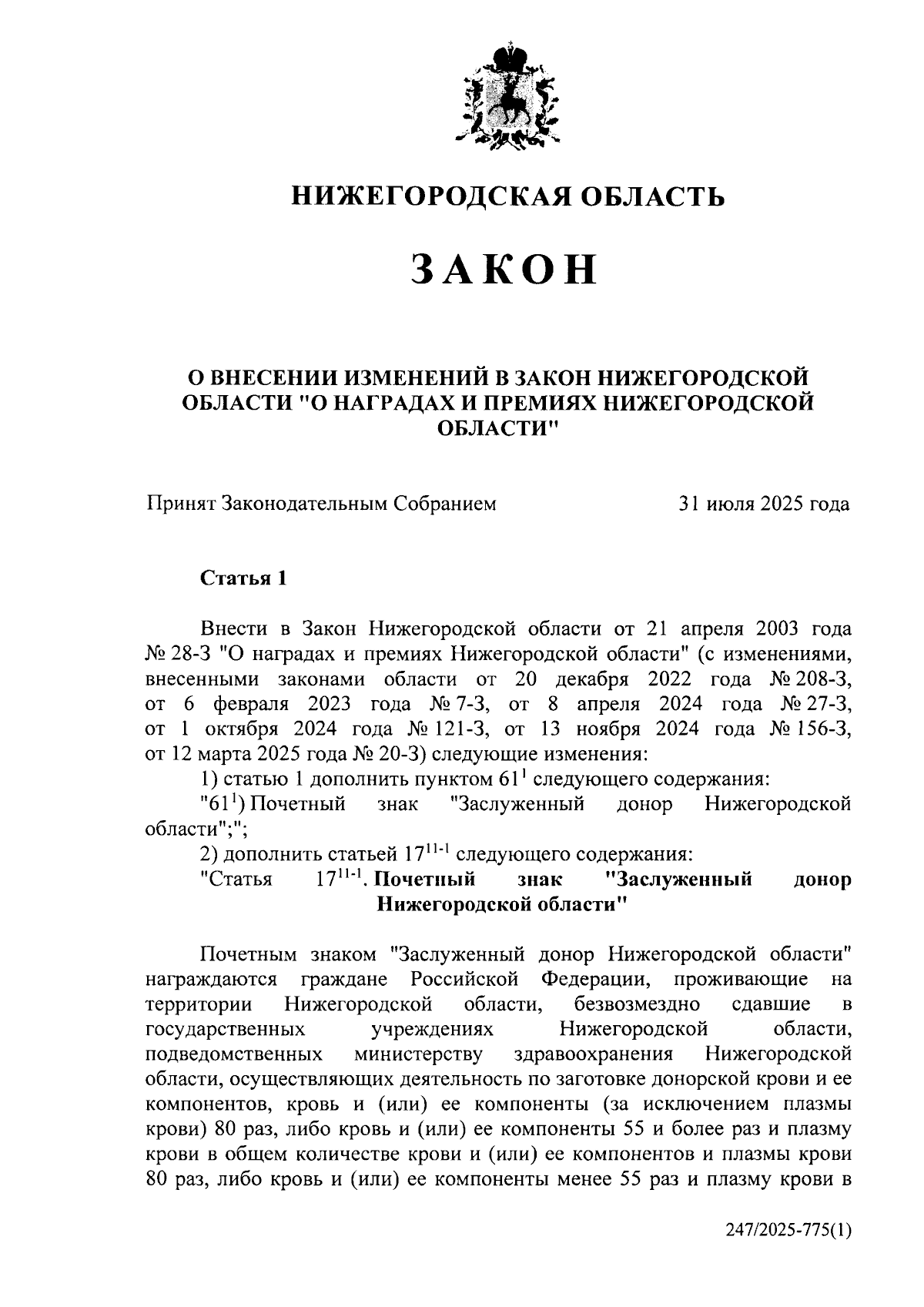 НИЖЕГОРОДСКАЯ ОБЛАСТЬ

ЗАКОН

О ВНЕСЕНИИ ИЗМЕНЕНИЙ В ЗАКОН НИЖЕГОРОДСКОЙ ОБЛАСТИ "О НАГРАДАХ И ПРЕМИЯХ НИЖЕГОРОДСКОЙ ОБЛАСТИ"

Принят Законодательным Собранием 31 июля 2025 года

Статья 1

Внести в Закон Нижегородской области от 21 апреля 2003 года № 28-З "О наградах и премиях Нижегородской области" (с изменениями, внесенными законами области от 20 декабря 2022 года № 208-З, от 6 февраля 2023 года № 7-З, от 8 апреля 2024 года № 27-З, от 1 октября 2024 года № 121-З, от 13 ноября 2024 года № 156-З, от 12 марта 2025 года № 20-З) следующие изменения:

1) статью 1 дополнить пунктом $61^1$ следующего содержания:

"$61^1$) Почетный знак "Заслуженный донор Нижегородской области";";

2) дополнить статьей $17^{11-1}$ следующего содержания:

"Статья $17^{11-1}$. Почетный знак "Заслуженный донор Нижегородской области"

Почетным знаком "Заслуженный донор Нижегородской области" награждаются граждане Российской Федерации, проживающие на территории Нижегородской области, безвозмездно сдавшие в государственных учреждениях Нижегородской области, подведомственных министерству здравоохранения Нижегородской области, осуществляющих деятельность по заготовке донорской крови и ее компонентов, кровь и (или) ее компоненты (за исключением плазмы крови) 80 раз, либо кровь и (или) ее компоненты 55 и более раз и плазму крови в общем количестве крови и (или) ее компонентов и плазмы крови 80 раз, либо кровь и (или) ее компоненты менее 55 раз и плазму крови в

247/2025-775(1)